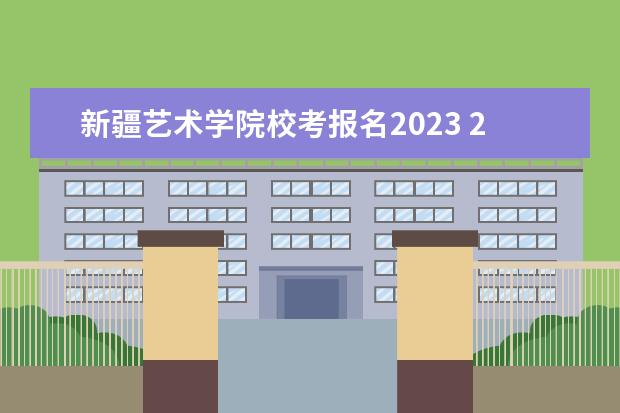 新疆艺术学院校考报名2023 2